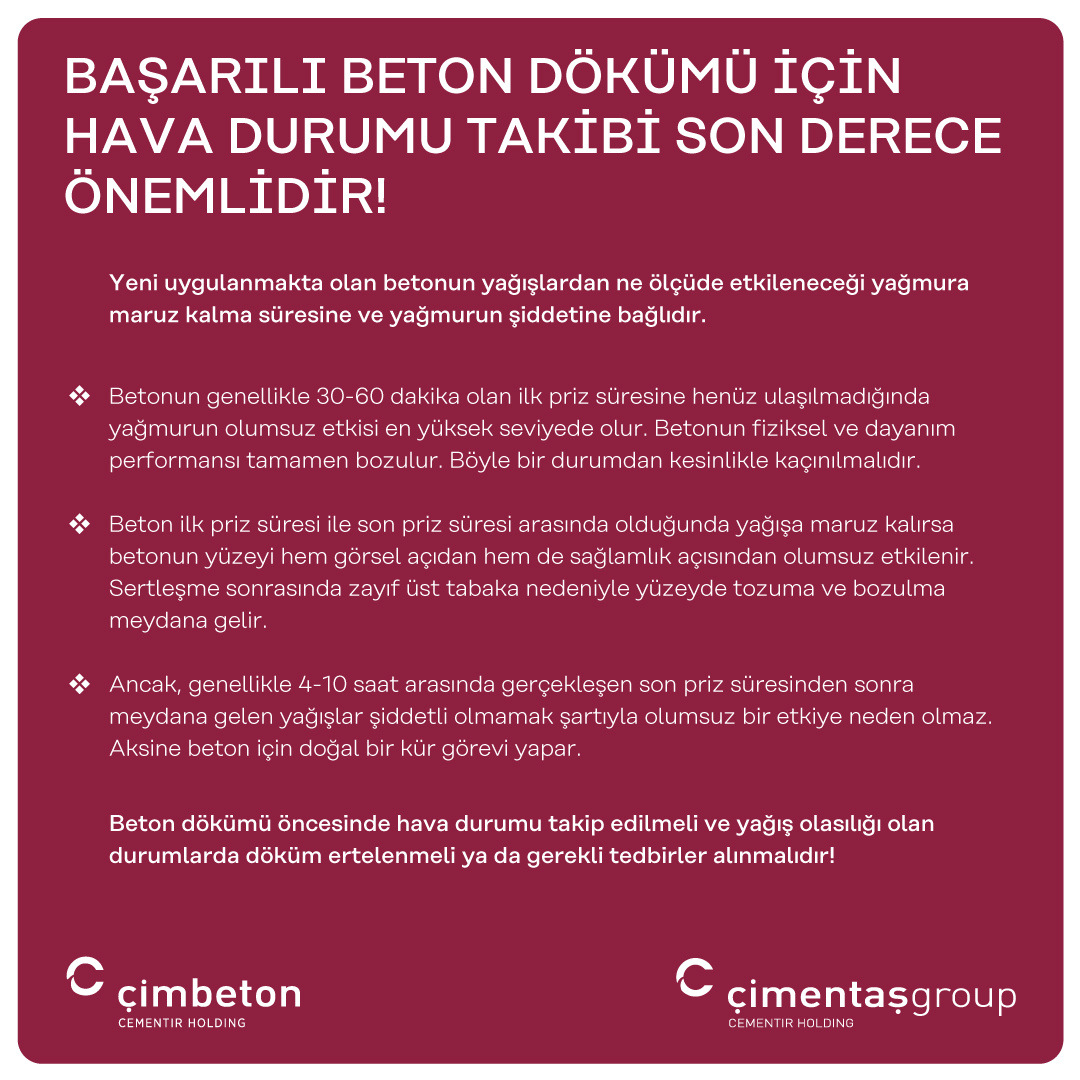 BAŞARILI BETON DÖKÜMÜ İÇİN HAVA DURUMU TAKİBİ SON DERECE ÖNEMLİDİR!

Yeni uygulanmakta olan betonun yağışlardan ne ölçüde etkileneceği yağmura maruz kalma süresine ve yağmurun şiddetine bağlıdır.

❖ Betonun genellikle 30-60 dakika olan ilk priz süresine henüz ulaşılmadığında yağmurun olumsuz etkisi en yüksek seviyede olur. Betonun fiziksel ve dayanım performansı tamamen bozulur. Böyle bir durumdan kesinlikle kaçınılmalıdır.

❖ Beton ilk priz süresi ile son priz süresi arasında olduğunda yağışa maruz kalırsa betonun yüzeyi hem görsel açıdan hem de sağlamlık açısından olumsuz etkilenir. Sertleşme sonrasında zayıf üst tabaka nedeniyle yüzeyde tozuma ve bozulma meydana gelir.

❖ Ancak, genellikle 4-10 saat arasında gerçekleşen son priz süresinden sonra meydana gelen yağışlar şiddetli olmamak şartıyla olumsuz bir etkiye neden olmaz. Aksine beton için doğal bir kür görevi yapar.

Beton dökümü öncesinde hava durumu takip edilmeli ve yağış olasılığı olan durumlarda döküm ertelenmeli ya da gerekli tedbirler alınmalıdır!

çimbeton
CEMENTIR HOLDING

çimentaşgroup
CEMENTIR HOLDING